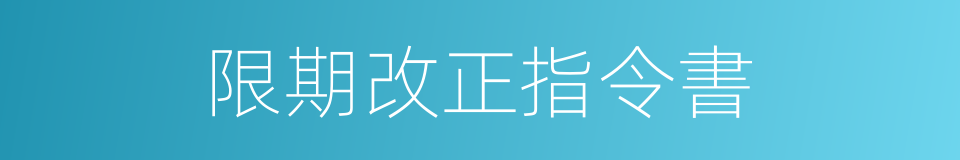 限期改正指令書